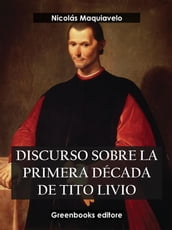 Nicolás Maquiavelo

DISCURSO SOBRE LA PRIMERA DÉCADA DE TITO LIVIO

Greenbooks editore